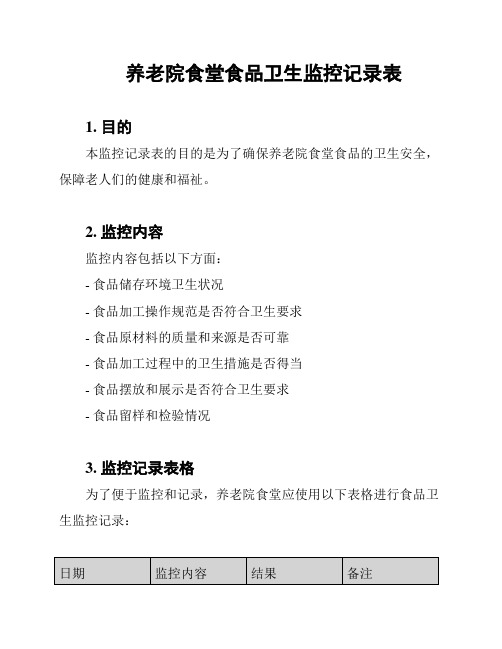 养老院食堂食品卫生监控记录表

1. 目的

本监控记录表的目的是为了确保养老院食堂食品的卫生安全，保障老人们的健康和福祉。

2. 监控内容

监控内容包括以下方面：

- 食品储存环境卫生状况
- 食品加工操作规范是否符合卫生要求
- 食品原材料的质量和来源是否可靠
- 食品加工过程中的卫生措施是否得当
- 食品摆放和展示是否符合卫生要求
- 食品留样和检验情况

3. 监控记录表格

为了便于监控和记录，养老院食堂应使用以下表格进行食品卫生监控记录：

| 日期 | 监控内容 | 结果 | 备注 |
|---|---|---|---|